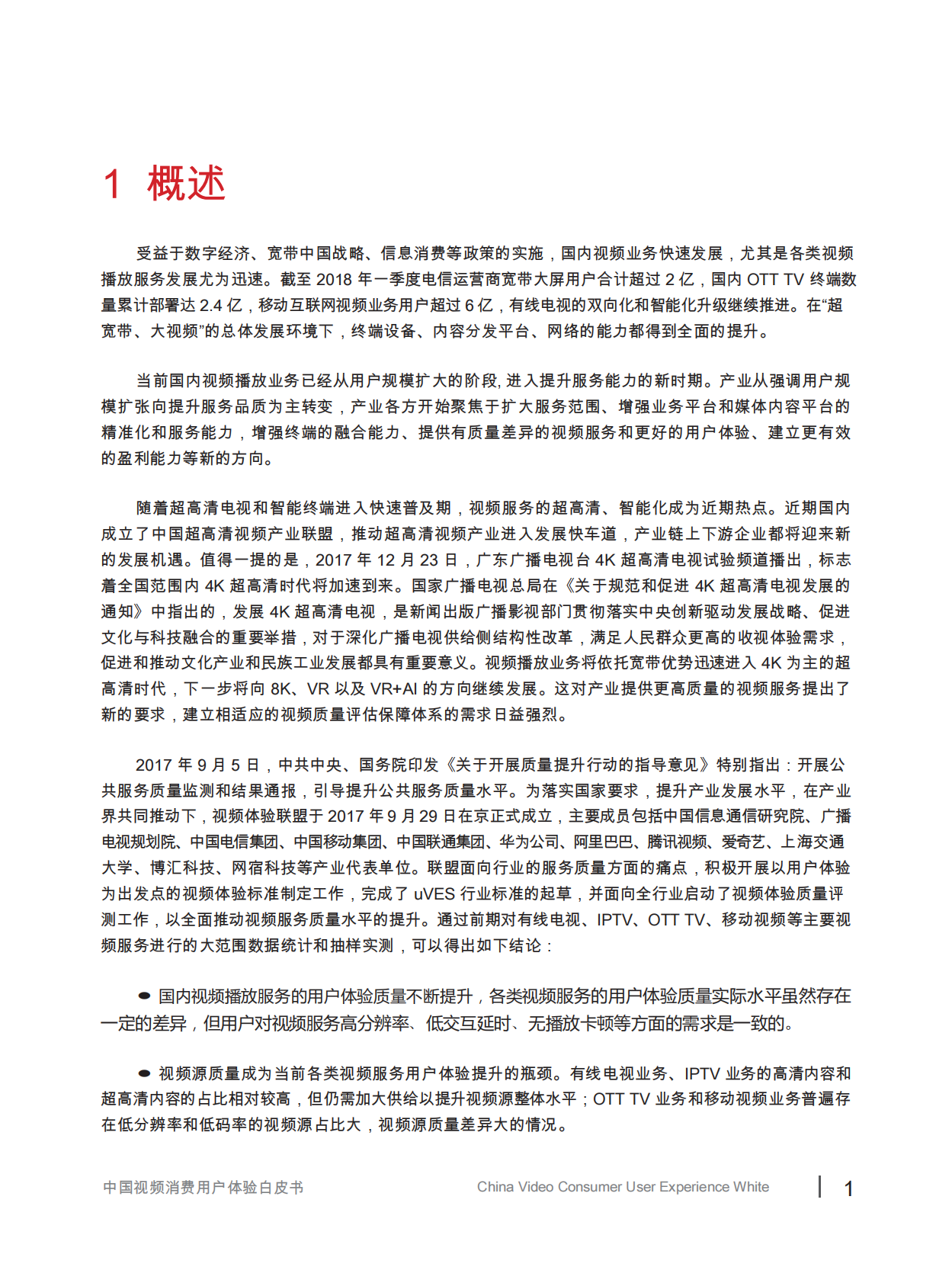 1 概述

受益于数字经济、宽带中国战略、信息消费等政策的实施，国内视频业务快速发展，尤其是各类视频播放服务发展尤为迅速。截至 2018 年一季度电信运营商宽带大屏用户合计超过 2 亿，国内 OTT TV 终端数量累计部署达 2.4 亿，移动互联网视频业务用户超过 6 亿，有线电视的双向化和智能化升级继续推进。在“超宽带、大视频”的总体发展环境下，终端设备、内容分发平台、网络的能力都得到全面的提升。

当前国内视频播放业务已经从用户规模扩大的阶段, 进入提升服务能力的新时期。产业从强调用户规模扩张向提升服务品质为主转变，产业各方开始聚焦于扩大服务范围、增强业务平台和媒体内容平台的精准化和服务能力，增强终端的融合能力、提供有质量差异的视频服务和更好的用户体验、建立更有效的盈利能力等新的方向。

随着超高清电视和智能终端进入快速普及期，视频服务的超高清、智能化成为近期热点。近期国内成立了中国超高清视频产业联盟，推动超高清视频产业进入发展快车道，产业链上下游企业都将迎来新的发展机遇。值得一提的是，2017 年 12 月 23 日，广东广播电视台 4K 超高清电视试验频道播出，标志着全国范围内 4K 超高清时代将加速到来。国家广播电视总局在《关于规范和促进 4K 超高清电视发展的通知》中指出的，发展 4K 超高清电视，是新闻出版广播影视部门贯彻落实中央创新驱动发展战略、促进文化与科技融合的重要举措，对于深化广播电视供给侧结构性改革，满足人民群众更高的收视体验需求，促进和推动文化产业和民族工业发展都具有重要意义。视频播放业务将依托宽带优势迅速进入 4K 为主的超高清时代，下一步将向 8K、VR 以及 VR+AI 的方向继续发展。这对产业提供更高质量的视频服务提出了新的要求，建立相适应的视频质量评估保障体系的需求日益强烈。

2017 年 9 月 5 日，中共中央、国务院印发《关于开展质量提升行动的指导意见》特别指出：开展公共服务质量监测和结果通报，引导提升公共服务质量水平。为落实国家要求，提升产业发展水平，在产业界共同推动下，视频体验联盟于 2017 年 9 月 29 日在京正式成立，主要成员包括中国信息通信研究院、广播电视规划院、中国电信集团、中国移动集团、中国联通集团、华为公司、阿里巴巴、腾讯视频、爱奇艺、上海交通大学、博汇科技、网宿科技等产业代表单位。联盟面向行业的服务质量方面的痛点，积极开展以用户体验为出发点的视频体验标准制定工作，完成了 uVES 行业标准的起草，并面向全行业启动了视频体验质量评测工作，以全面推动视频服务质量水平的提升。通过前期对有线电视、IPTV、OTT TV、移动视频等主要视频服务进行的大范围数据统计和抽样实测，可以得出如下结论：

● 国内视频播放服务的用户体验质量不断提升，各类视频服务的用户体验质量实际水平虽然存在一定的差异，但用户对视频服务高分辨率、低交互延时、无播放卡顿等方面的需求是一致的。

● 视频源质量成为当前各类视频服务用户体验提升的瓶颈。有线电视业务、IPTV 业务的高清内容和超高清内容的占比相对较高，但仍需加大供给以提升视频源整体水平；OTT TV 业务和移动视频业务普遍存在低分辨率和低码率的视频源占比大，视频源质量差异大的情况。

中国视频消费用户体验白皮书 China Video Consumer User Experience White 1